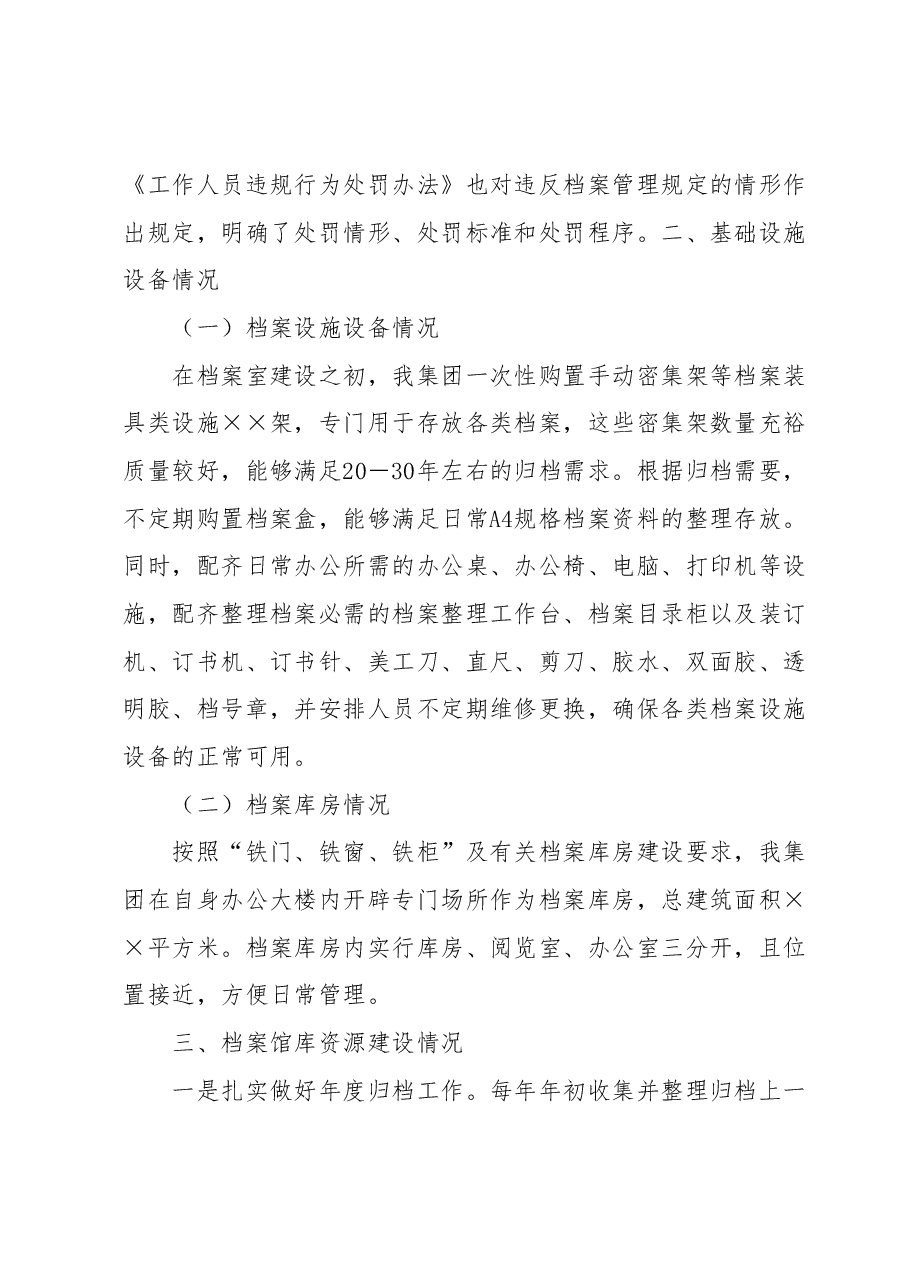 《工作人员违规行为处罚办法》也对违反档案管理规定的情形作出规定，明确了处罚情形、处罚标准和处罚程序。二、基础设施设备情况

（一）档案设施设备情况

在档案室建设之初，我集团一次性购置手动密集架等档案装具类设施××架，专门用于存放各类档案，这些密集架数量充裕质量较好，能够满足20—30年左右的归档需求。根据归档需要，不定期购置档案盒，能够满足日常A4规格档案资料的整理存放。同时，配齐日常办公所需的办公桌、办公椅、电脑、打印机等设施，配齐整理档案必需的档案整理工作台、档案目录柜以及装订机、订书机、订书针、美工刀、直尺、剪刀、胶水、双面胶、透明胶、档号章，并安排人员不定期维修更换，确保各类档案设施设备的正常可用。

（二）档案库房情况

按照“铁门、铁窗、铁柜”及有关档案库房建设要求，我集团在自身办公大楼内开辟专门场所作为档案库房，总建筑面积××平方米。档案库房内实行库房、阅览室、办公室三分开，且位置接近，方便日常管理。

三、档案馆库资源建设情况

一是扎实做好年度归档工作。每年年初收集并整理归档上一